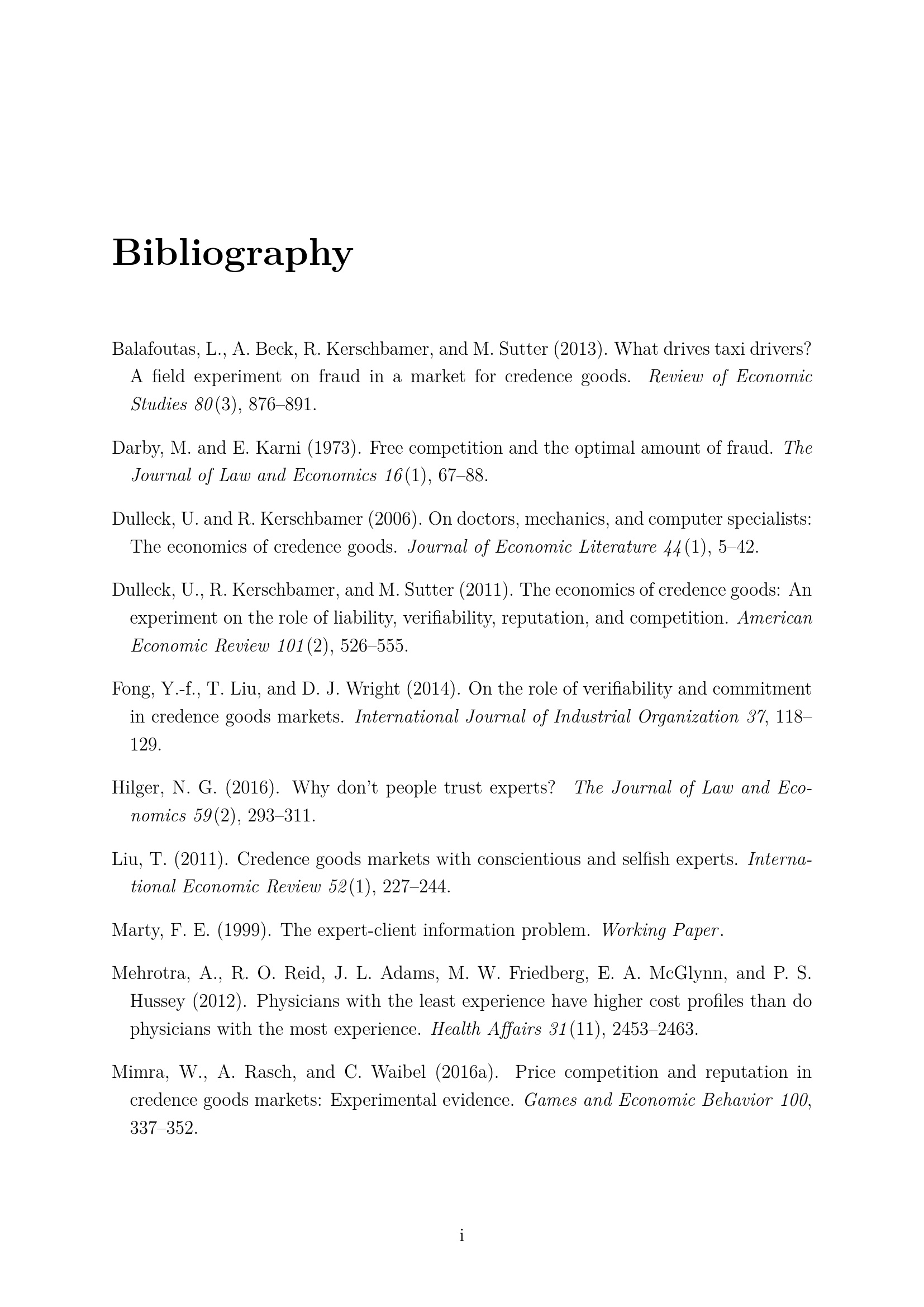 Bibliography

Balafoutas, L., A. Beck, R. Kerschbamer, and M. Sutter (2013). What drives taxi drivers? A field experiment on fraud in a market for credence goods. Review of Economic Studies 80(3), 876–891.

Darby, M. and E. Karni (1973). Free competition and the optimal amount of fraud. The Journal of Law and Economics 16(1), 67–88.

Dulleck, U. and R. Kerschbamer (2006). On doctors, mechanics, and computer specialists: The economics of credence goods. Journal of Economic Literature 44(1), 5–42.

Dulleck, U., R. Kerschbamer, and M. Sutter (2011). The economics of credence goods: An experiment on the role of liability, verifiability, reputation, and competition. American Economic Review 101(2), 526–555.

Fong, Y.-f., T. Liu, and D. J. Wright (2014). On the role of verifiability and commitment in credence goods markets. International Journal of Industrial Organization 37, 118–129.

Hilger, N. G. (2016). Why don't people trust experts? The Journal of Law and Economics 59(2), 293–311.

Liu, T. (2011). Credence goods markets with conscientious and selfish experts. International Economic Review 52(1), 227–244.

Marty, F. E. (1999). The expert-client information problem. Working Paper.

Mehrotra, A., R. O. Reid, J. L. Adams, M. W. Friedberg, E. A. McGlynn, and P. S. Hussey (2012). Physicians with the least experience have higher cost profiles than do physicians with the most experience. Health Affairs 31(11), 2453–2463.

Mimra, W., A. Rasch, and C. Waibel (2016a). Price competition and reputation in credence goods markets: Experimental evidence. Games and Economic Behavior 100, 337–352.

i